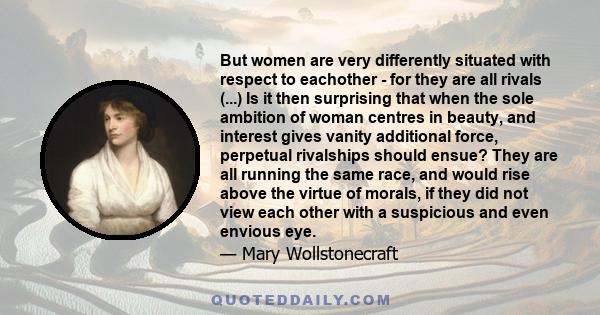 But women are very differently situated with respect to eachother - for they are all rivals (...) Is it then surprising that when the sole ambition of woman centres in beauty, and interest gives vanity additional force, perpetual rivalships should ensue? They are all running the same race, and would rise above the virtue of morals, if they did not view each other with a suspicious and even envious eye.
— Mary Wollstonecraft

QUOTEDDAILY.COM